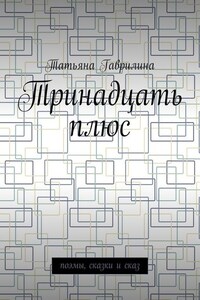 Татьяна Гаврилина

Тринадцать плюс

поэмы, сказки и сказ